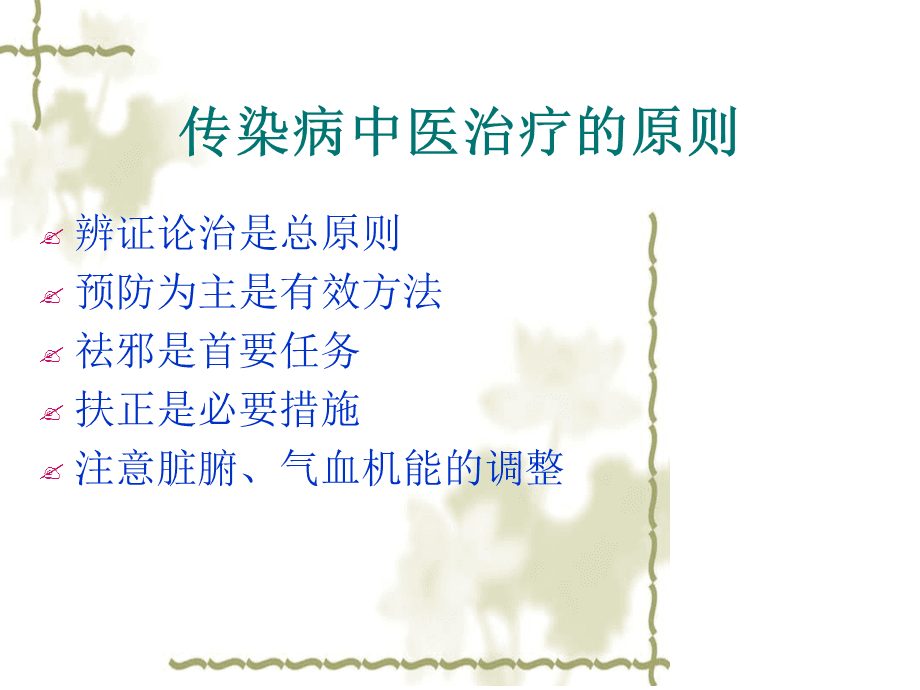 传染病中医治疗的原则

辨证论治是总原则
预防为主是有效方法
祛邪是首要任务
扶正是必要措施
注意脏腑、气血机能的调整